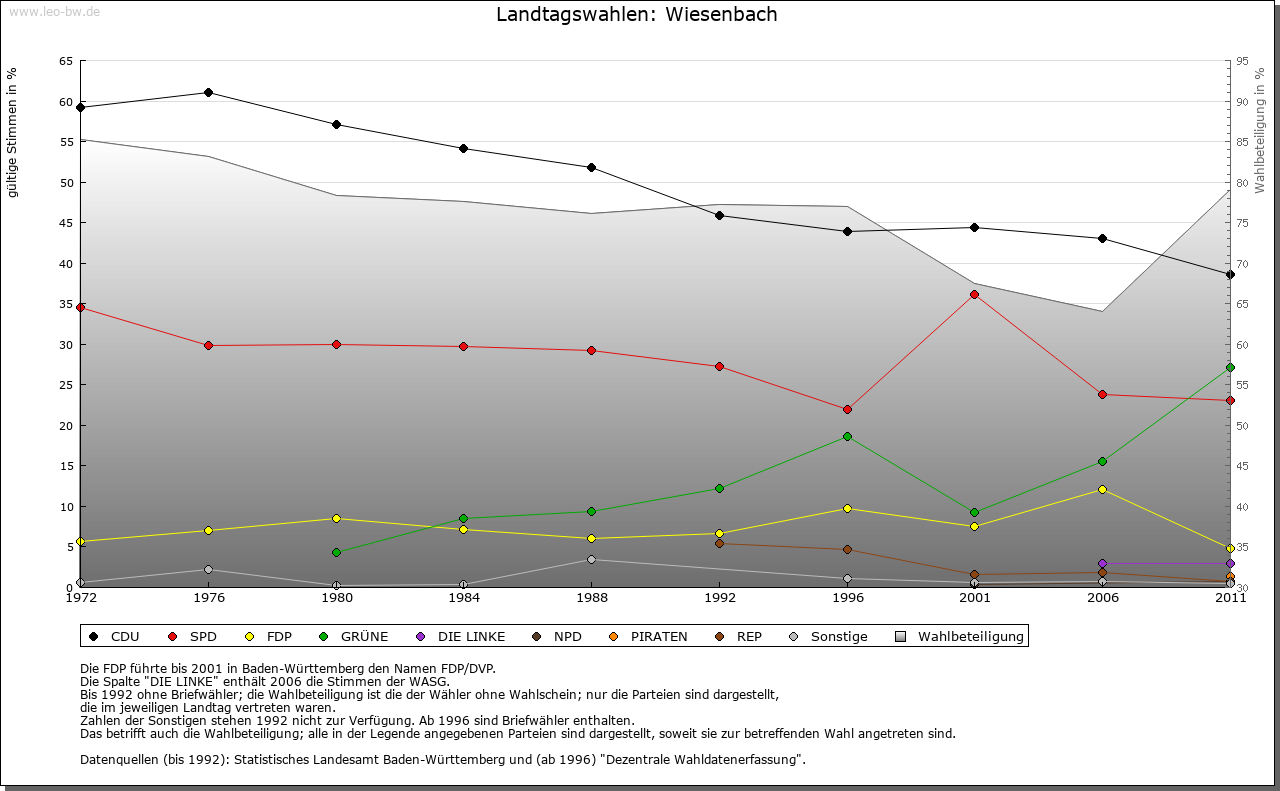 www.leo-bw.de

Landtagswahlen: Wiesenbach

gültige Stimmen in %

65
60
55
50
45
40
35
30
25
20
15
10
5
0

Wahlbeteiligung in %

95
90
85
80
75
70
65
60
55
50
45
40
35
30

1972
1976
1980
1984
1988
1992
1996
2001
2006
2011

CDU SPD FDP GRÜNE DIE LINKE NPD PIRATEN REP Sonstige Wahlbeteiligung

Die FDP führte bis 2001 in Baden-Württemberg den Namen FDP/DVP.
Die Spalte "DIE LINKE" enthält 2006 die Stimmen der WASG.
Bis 1992 ohne Briefwähler; die Wahlbeteiligung ist die der Wähler ohne Wahlschein; nur die Parteien sind dargestellt, die im jeweiligen Landtag vertreten waren.
Zahlen der Sonstigen stehen 1992 nicht zur Verfügung. Ab 1996 sind Briefwähler enthalten.
Das betrifft auch die Wahlbeteiligung; alle in der Legende angegebenen Parteien sind dargestellt, soweit sie zur betreffenden Wahl angetreten sind.

Datenquellen (bis 1992): Statistisches Landesamt Baden-Württemberg und (ab 1996) "Dezentrale Wahldatenerfassung".